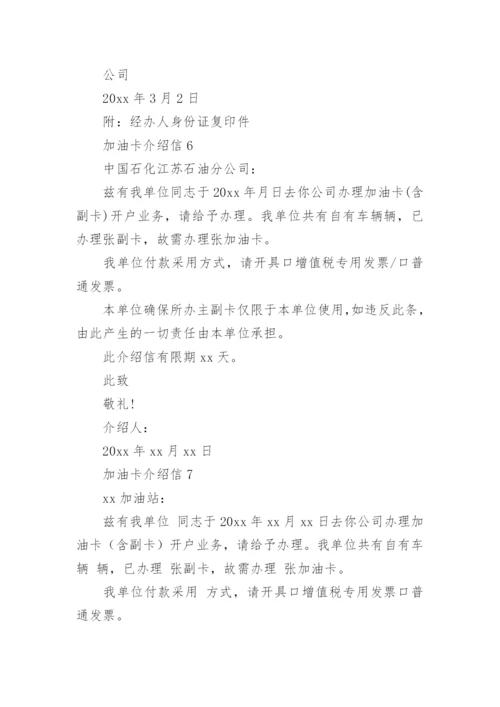 公司

20xx 年 3 月 2 日

附：经办人身份证复印件

加油卡介绍信 6

中国石化江苏石油分公司：

兹有我单位同志于 20xx 年月日去你公司办理加油卡(含副卡)开户业务，请给予办理。我单位共有自有车辆辆，已办理张副卡，故需办理张加油卡。

我单位付款采用方式，请开具口增值税专用发票/口普通发票。

本单位确保所办主副卡仅限于本单位使用，如违反此条，由此产生的一切责任由本单位承担。

此介绍信有限期 xx 天。

此致

敬礼!

介绍人：

20xx 年 xx 月 xx 日

加油卡介绍信 7

xx 加油站：

兹有我单位 同志于 20xx 年 xx 月 xx 日去你公司办理加油卡（含副卡）开户业务，请给予办理。我单位共有自有车辆 辆，已办理 张副卡，故需办理 张加油卡。

我单位付款采用 方式，请开具口增值税专用发票口普通发票。